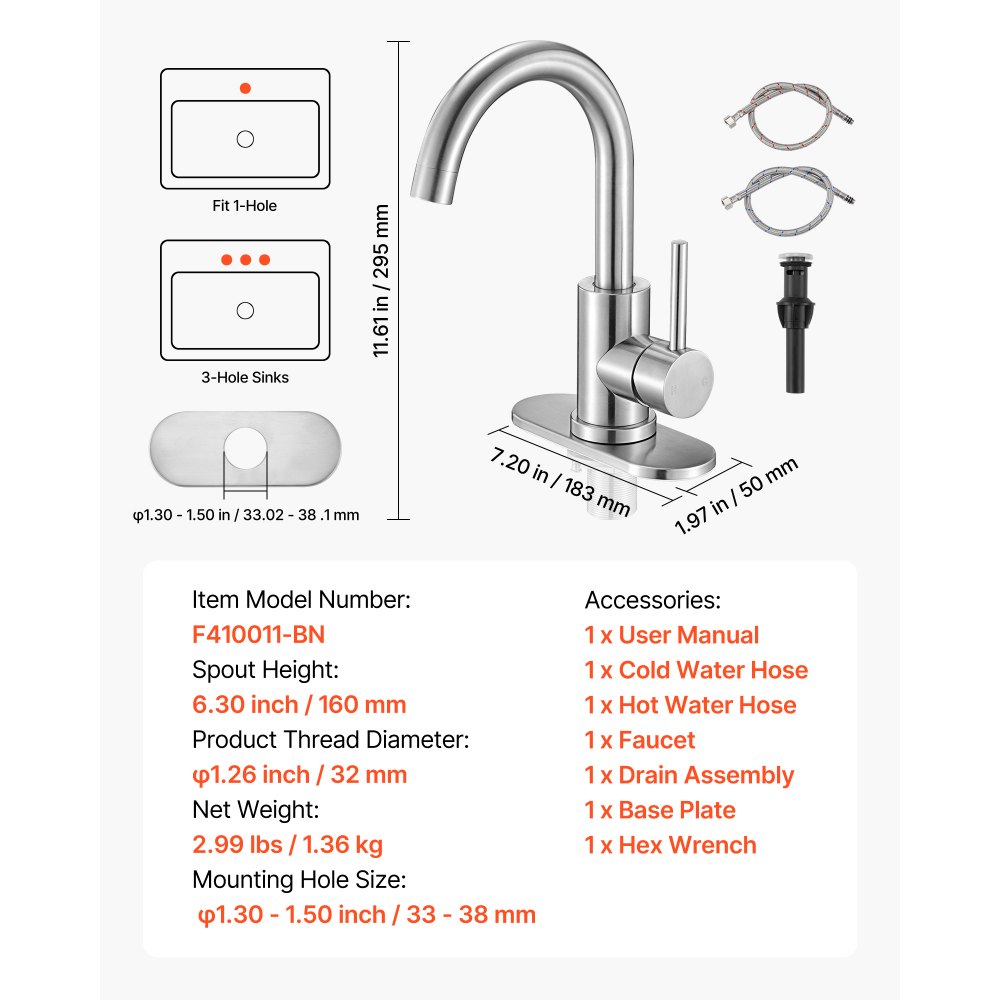 Fit 1-Hole

3-Hole Sinks

φ1.30 - 1.50 in / 33.02 - 38 .1 mm

11.61 in / 295 mm

7.20 in / 183 mm

1.97 in / 50 mm

Item Model Number:
F410011-BN
Spout Height:
6.30 inch / 160 mm
Product Thread Diameter:
φ1.26 inch / 32 mm
Net Weight:
2.99 lbs / 1.36 kg
Mounting Hole Size:
φ1.30 - 1.50 inch / 33 - 38 mm

Accessories:
1 x User Manual
1 x Cold Water Hose
1 x Hot Water Hose
1 x Faucet
1 x Drain Assembly
1 x Base Plate
1 x Hex Wrench